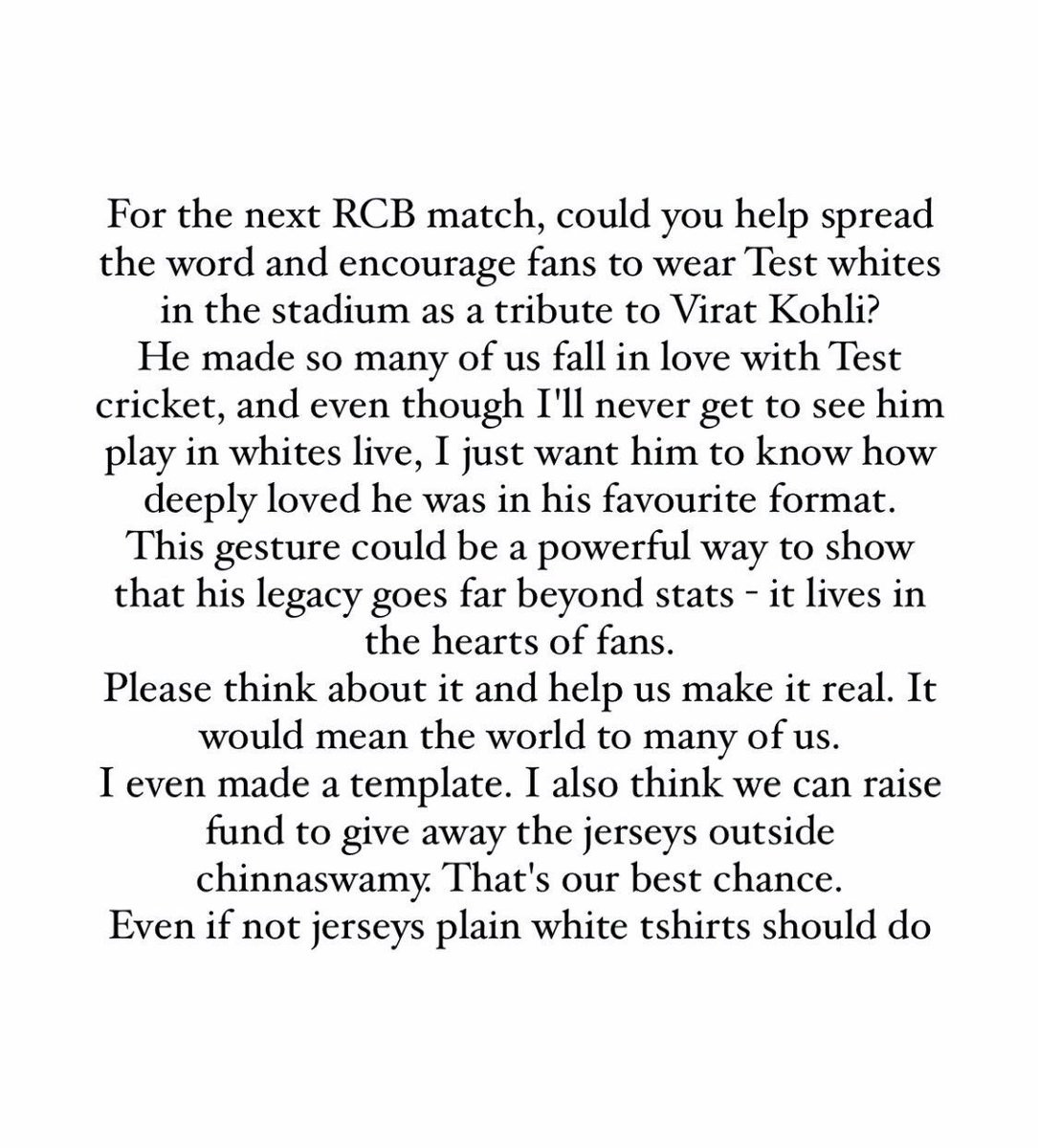 For the next RCB match, could you help spread the word and encourage fans to wear Test whites in the stadium as a tribute to Virat Kohli?
He made so many of us fall in love with Test cricket, and even though I'll never get to see him play in whites live, I just want him to know how deeply loved he was in his favourite format.
This gesture could be a powerful way to show that his legacy goes far beyond stats - it lives in the hearts of fans.
Please think about it and help us make it real. It would mean the world to many of us.
I even made a template. I also think we can raise fund to give away the jerseys outside chinnaswamy. That's our best chance.
Even if not jerseys plain white tshirts should do